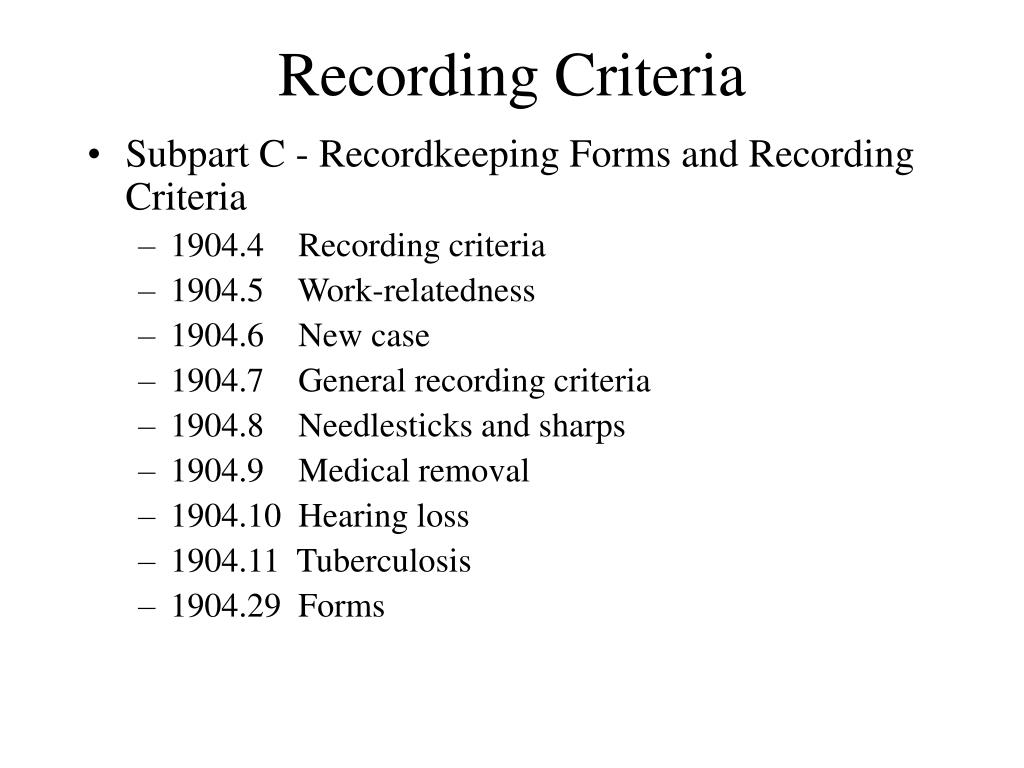 Recording Criteria

• Subpart C - Recordkeeping Forms and Recording Criteria
– 1904.4 Recording criteria
– 1904.5 Work-relatedness
– 1904.6 New case
– 1904.7 General recording criteria
– 1904.8 Needlesticks and sharps
– 1904.9 Medical removal
– 1904.10 Hearing loss
– 1904.11 Tuberculosis
– 1904.29 Forms